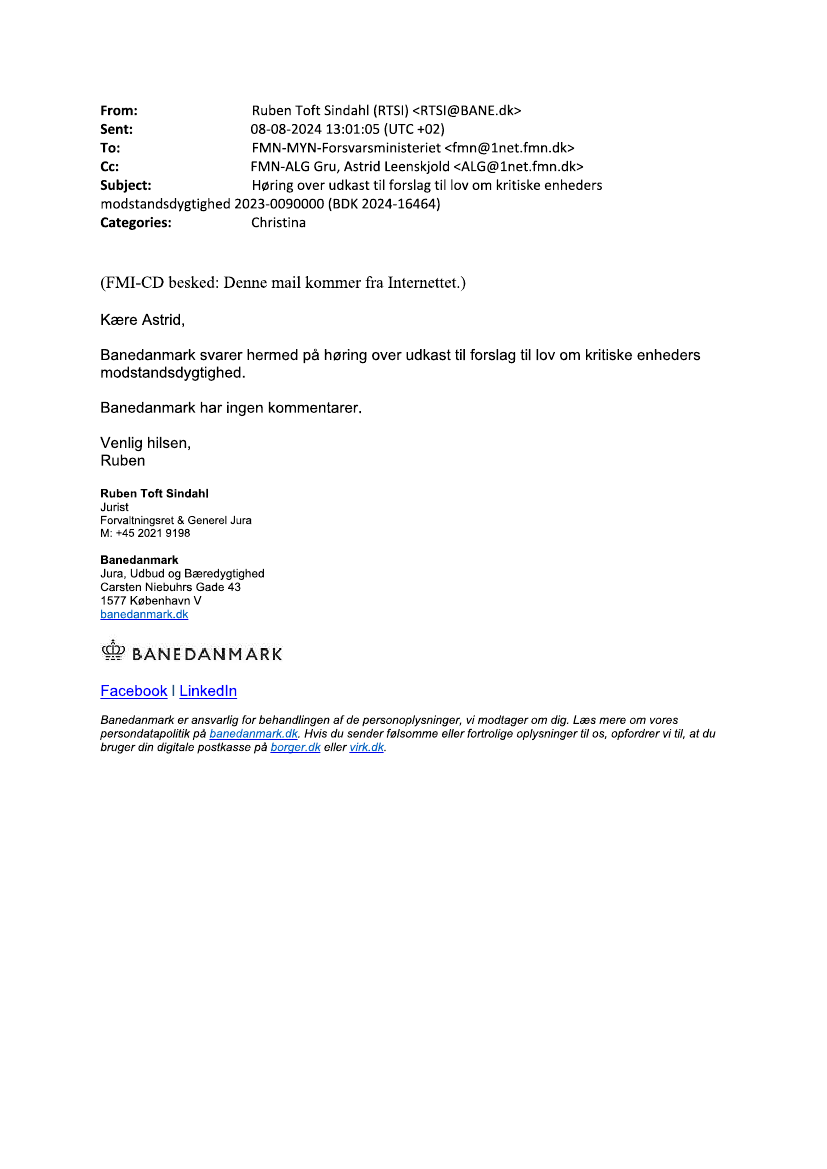 From: Ruben Toft Sindahl (RTSI) <RTSI@BANE.dk>
Sent: 08-08-2024 13:01:05 (UTC +02)
To: FMN-MYN-Forsvarsministeriet <fmn@1net.fmn.dk>
Cc: FMN-ALG Gru, Astrid Leenskjold <ALG@1net.fmn.dk>
Subject: Høring over udkast til forslag til lov om kritiske enheders modstandsdygtighed 2023-0090000 (BDK 2024-16464)
Categories: Christina

(FMI-CD besked: Denne mail kommer fra Internettet.)

Kære Astrid,

Banedanmark svarer hermed på høring over udkast til forslag til lov om kritiske enheders modstandsdygtighed.

Banedanmark har ingen kommentarer.

Venlig hilsen,
Ruben

Ruben Toft Sindahl
Jurist
Forvaltningsret & Generel Jura
M: +45 2021 9198

Banedanmark
Jura, Udbud og Bæredygtighed
Carsten Niebuhrs Gade 43
1577 København V
banedanmark.dk

BANEDANMARK

Facebook | LinkedIn

Banedanmark er ansvarlig for behandlingen af de personoplysninger, vi modtager om dig. Læs mere om vores persondatapolitik på banedanmark.dk. Hvis du sender følsomme eller fortrolige oplysninger til os, opfordrer vi til, at du bruger din digitale postkasse på borger.dk eller virk.dk.